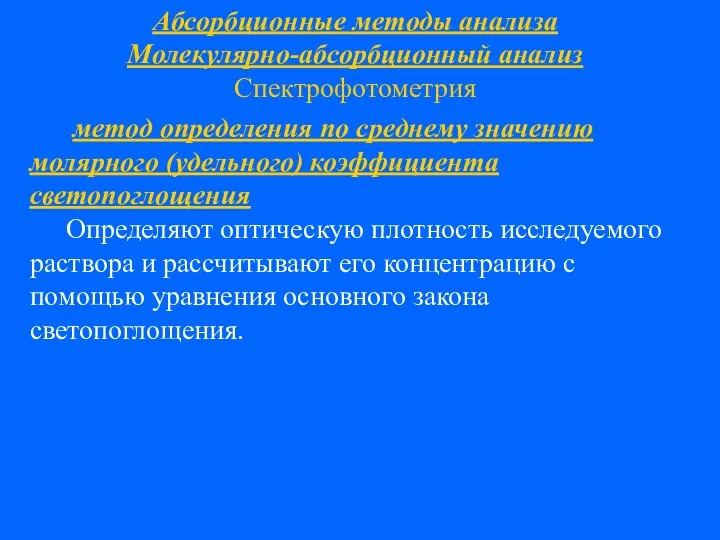 Абсорбционные методы анализа
Молекулярно-абсорбционный анализ
Спектрофотометрия

метод определения по среднему значению молярного (удельного) коэффициента светопоглощения

Определяют оптическую плотность исследуемого раствора и рассчитывают его концентрацию с помощью уравнения основного закона светопоглощения.